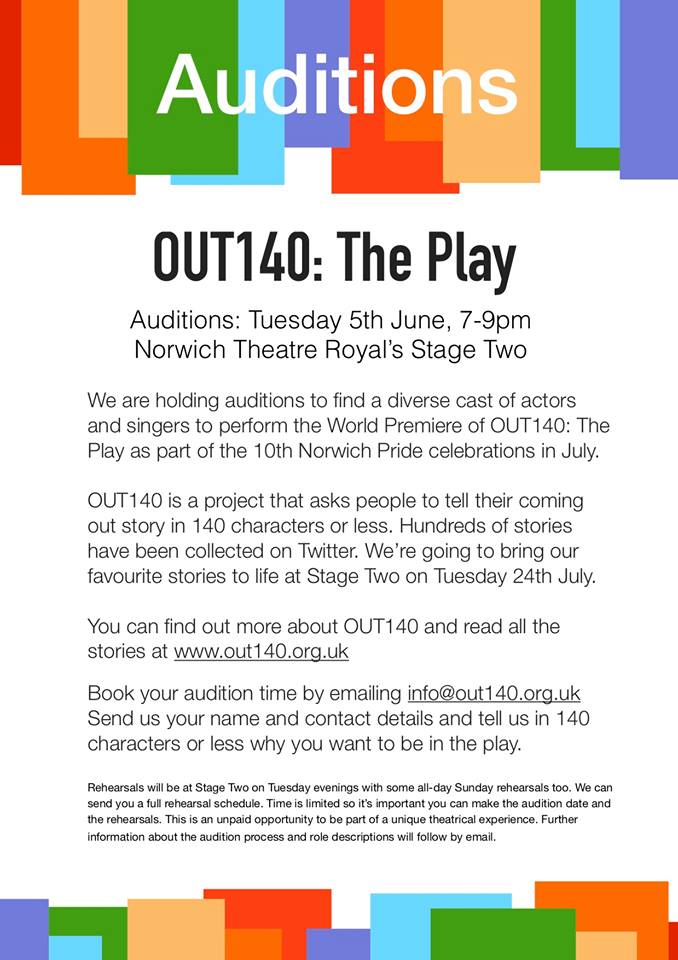 Auditions

OUT140: The Play

Auditions: Tuesday 5th June, 7-9pm
Norwich Theatre Royal's Stage Two

We are holding auditions to find a diverse cast of actors and singers to perform the World Premiere of OUT140: The Play as part of the 10th Norwich Pride celebrations in July.

OUT140 is a project that asks people to tell their coming out story in 140 characters or less. Hundreds of stories have been collected on Twitter. We're going to bring our favourite stories to life at Stage Two on Tuesday 24th July.

You can find out more about OUT140 and read all the stories at www.out140.org.uk

Book your audition time by emailing info@out140.org.uk Send us your name and contact details and tell us in 140 characters or less why you want to be in the play.

Rehearsals will be at Stage Two on Tuesday evenings with some all-day Sunday rehearsals too. We can send you a full rehearsal schedule. Time is limited so it's important you can make the audition date and the rehearsals. This is an unpaid opportunity to be part of a unique theatrical experience. Further information about the audition process and role descriptions will follow by email.